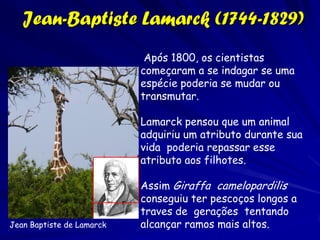 Jean-Baptiste Lamarck (1744-1829)

Após 1800, os cientistas começaram a se indagar se uma espécie poderia se mudar ou transmutar.

Lamarck pensou que um animal adquiriu um atributo durante sua vida poderia repassar esse atributo aos filhotes.

Assim Giraffa camelopardilis conseguiu ter pescoços longos a traves de gerações tentando alcançar ramos mais altos.

Jean Baptiste de Lamarck